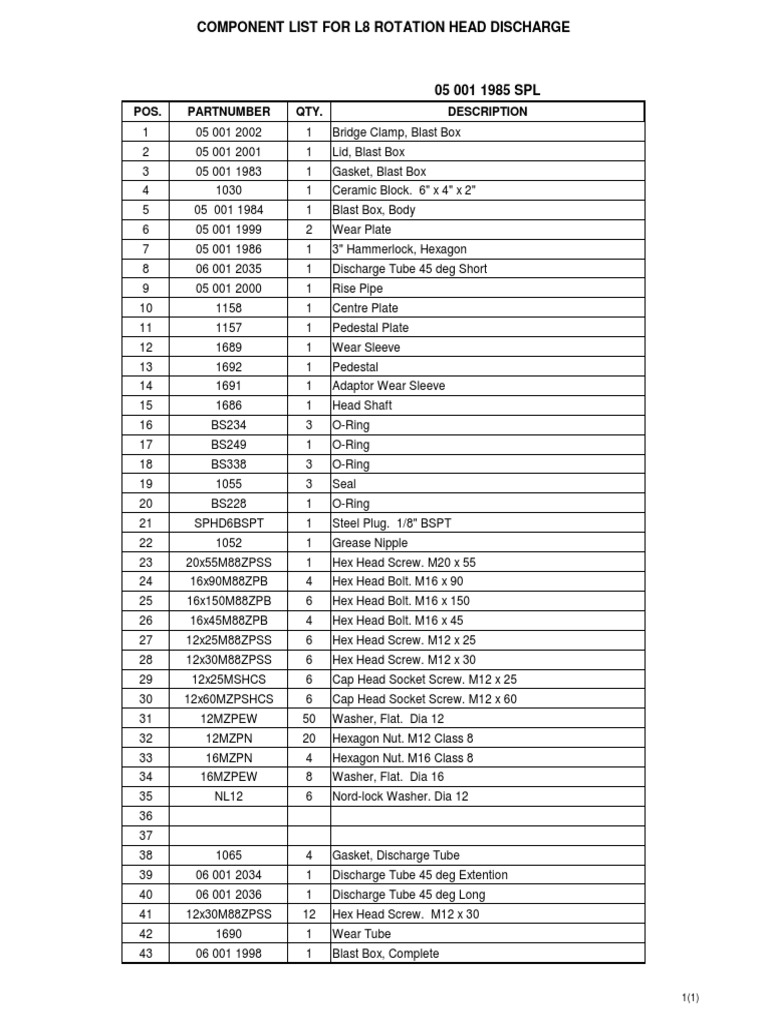 COMPONENT LIST FOR L8 ROTATION HEAD DISCHARGE

05 001 1985 SPL

| POS. | PARTNUMBER | QTY. | DESCRIPTION |
|---|---|---|---|
| 1 | 05 001 2002 | 1 | Bridge Clamp, Blast Box |
| 2 | 05 001 2001 | 1 | Lid, Blast Box |
| 3 | 05 001 1983 | 1 | Gasket, Blast Box |
| 4 | 1030 | 1 | Ceramic Block. 6" x 4" x 2" |
| 5 | 05 001 1984 | 1 | Blast Box, Body |
| 6 | 05 001 1999 | 2 | Wear Plate |
| 7 | 05 001 1986 | 1 | 3" Hammerlock, Hexagon |
| 8 | 06 001 2035 | 1 | Discharge Tube 45 deg Short |
| 9 | 05 001 2000 | 1 | Rise Pipe |
| 10 | 1158 | 1 | Centre Plate |
| 11 | 1157 | 1 | Pedestal Plate |
| 12 | 1689 | 1 | Wear Sleeve |
| 13 | 1692 | 1 | Pedestal |
| 14 | 1691 | 1 | Adaptor Wear Sleeve |
| 15 | 1686 | 1 | Head Shaft |
| 16 | BS234 | 3 | O-Ring |
| 17 | BS249 | 1 | O-Ring |
| 18 | BS338 | 3 | O-Ring |
| 19 | 1055 | 3 | Seal |
| 20 | BS228 | 1 | O-Ring |
| 21 | SPHD6BSPT | 1 | Steel Plug. 1/8" BSPT |
| 22 | 1052 | 1 | Grease Nipple |
| 23 | 20x55M88ZPSS | 1 | Hex Head Screw. M20 x 55 |
| 24 | 16x90M88ZPB | 4 | Hex Head Bolt. M16 x 90 |
| 25 | 16x150M88ZPB | 6 | Hex Head Bolt. M16 x 150 |
| 26 | 16x45M88ZPB | 4 | Hex Head Bolt. M16 x 45 |
| 27 | 12x25M88ZPSS | 6 | Hex Head Screw. M12 x 25 |
| 28 | 12x30M88ZPSS | 6 | Hex Head Screw. M12 x 30 |
| 29 | 12x25MSHCS | 6 | Cap Head Socket Screw. M12 x 25 |
| 30 | 12x60MZPSHCS | 6 | Cap Head Socket Screw. M12 x 60 |
| 31 | 12MZPEW | 50 | Washer, Flat. Dia 12 |
| 32 | 12MZPN | 20 | Hexagon Nut. M12 Class 8 |
| 33 | 16MZPN | 4 | Hexagon Nut. M16 Class 8 |
| 34 | 16MZPEW | 8 | Washer, Flat. Dia 16 |
| 35 | NL12 | 6 | Nord-lock Washer. Dia 12 |
| 36 | | | |
| 37 | | | |
| 38 | 1065 | 4 | Gasket, Discharge Tube |
| 39 | 06 001 2034 | 1 | Discharge Tube 45 deg Extention |
| 40 | 06 001 2036 | 1 | Discharge Tube 45 deg Long |
| 41 | 12x30M88ZPSS | 12 | Hex Head Screw. M12 x 30 |
| 42 | 1690 | 1 | Wear Tube |
| 43 | 06 001 1998 | 1 | Blast Box, Complete |

1(1)